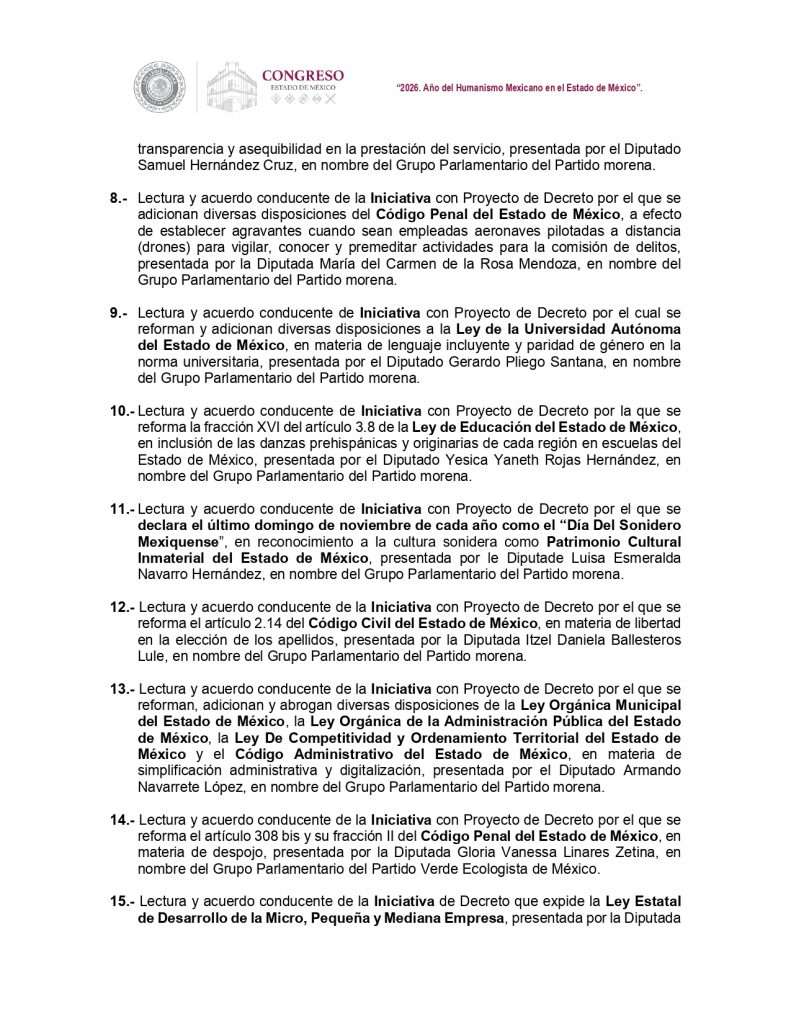 CONGRESO
ESTADO DE MÉXICO

"2026. Año del Humanismo Mexicano en el Estado de México".

transparencia y asequibilidad en la prestación del servicio, presentada por el Diputado Samuel Hernández Cruz, en nombre del Grupo Parlamentario del Partido morena.

8.- Lectura y acuerdo conducente de la Iniciativa con Proyecto de Decreto por el que se adicionan diversas disposiciones del Código Penal del Estado de México, a efecto de establecer agravantes cuando sean empleadas aeronaves pilotadas a distancia (drones) para vigilar, conocer y premeditar actividades para la comisión de delitos, presentada por la Diputada María del Carmen de la Rosa Mendoza, en nombre del Grupo Parlamentario del Partido morena.

9.- Lectura y acuerdo conducente de Iniciativa con Proyecto de Decreto por el cual se reforman y adicionan diversas disposiciones a la Ley de la Universidad Autónoma del Estado de México, en materia de lenguaje incluyente y paridad de género en la norma universitaria, presentada por el Diputado Gerardo Pliego Santana, en nombre del Grupo Parlamentario del Partido morena.

10.- Lectura y acuerdo conducente de Iniciativa con Proyecto de Decreto por la que se reforma la fracción XVI del artículo 3.8 de la Ley de Educación del Estado de México, en inclusión de las danzas prehispánicas y originarias de cada región en escuelas del Estado de México, presentada por el Diputado Yesica Yaneth Rojas Hernández, en nombre del Grupo Parlamentario del Partido morena.

11.- Lectura y acuerdo conducente de Iniciativa con Proyecto de Decreto por el que se declara el último domingo de noviembre de cada año como el "Día Del Sonidero Mexiquense", en reconocimiento a la cultura sonidera como Patrimonio Cultural Inmaterial del Estado de México, presentada por le Diputade Luisa Esmeralda Navarro Hernández, en nombre del Grupo Parlamentario del Partido morena.

12.- Lectura y acuerdo conducente de la Iniciativa con Proyecto de Decreto por el que se reforma el artículo 2.14 del Código Civil del Estado de México, en materia de libertad en la elección de los apellidos, presentada por la Diputada Itzel Daniela Ballesteros Lule, en nombre del Grupo Parlamentario del Partido morena.

13.- Lectura y acuerdo conducente de la Iniciativa con Proyecto de Decreto por el que se reforman, adicionan y abrogan diversas disposiciones de la Ley Orgánica Municipal del Estado de México, la Ley Orgánica de la Administración Pública del Estado de México, la Ley De Competitividad y Ordenamiento Territorial del Estado de México y el Código Administrativo del Estado de México, en materia de simplificación administrativa y digitalización, presentada por el Diputado Armando Navarrete López, en nombre del Grupo Parlamentario del Partido morena.

14.- Lectura y acuerdo conducente de la Iniciativa con Proyecto de Decreto por el que se reforma el artículo 308 bis y su fracción II del Código Penal del Estado de México, en materia de despojo, presentada por la Diputada Gloria Vanessa Linares Zetina, en nombre del Grupo Parlamentario del Partido Verde Ecologista de México.

15.- Lectura y acuerdo conducente de la Iniciativa de Decreto que expide la Ley Estatal de Desarrollo de la Micro, Pequeña y Mediana Empresa, presentada por la Diputada